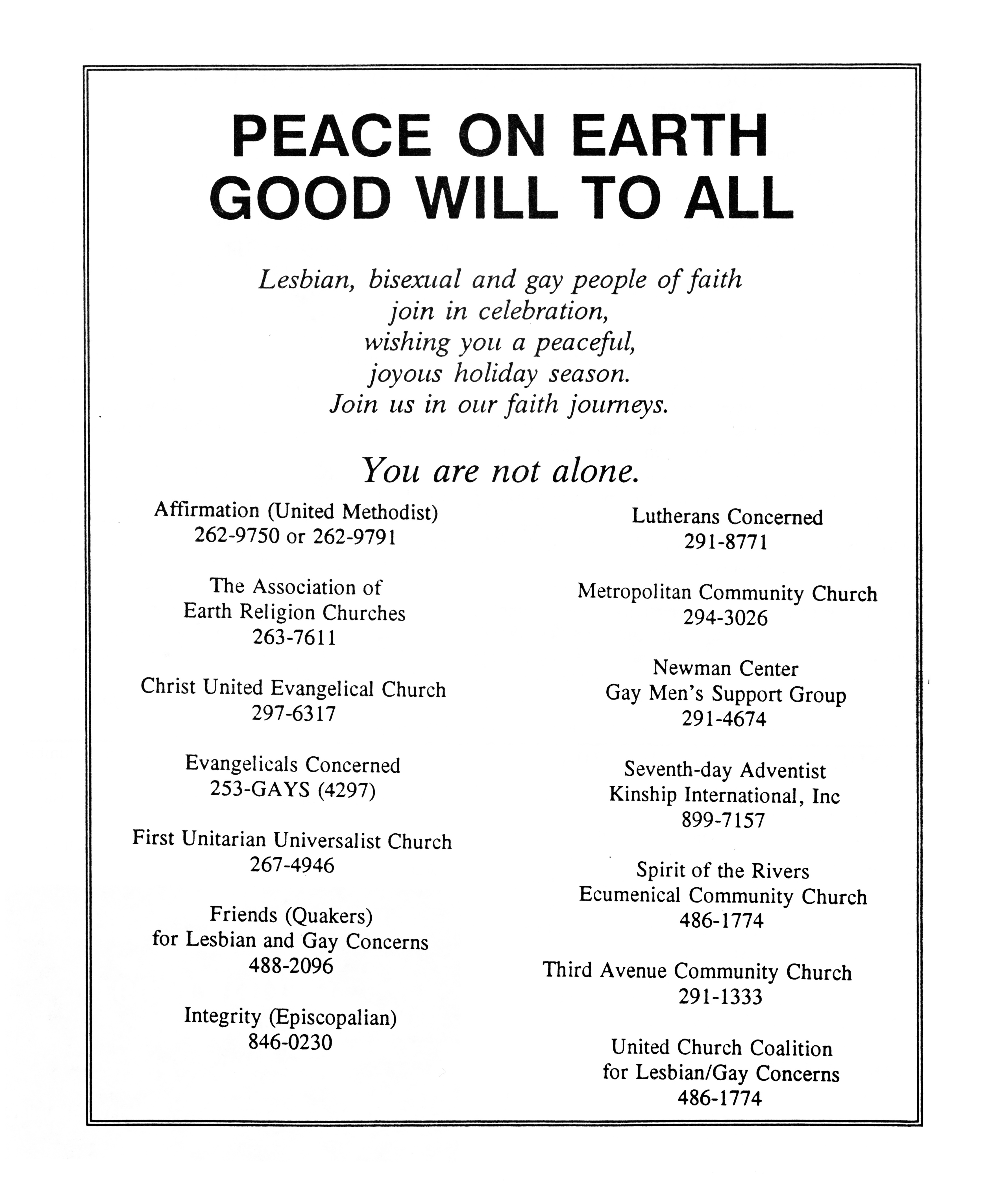 PEACE ON EARTH
GOOD WILL TO ALL

Lesbian, bisexual and gay people of faith join in celebration, wishing you a peaceful, joyous holiday season. Join us in our faith journeys.

You are not alone.

Affirmation (United Methodist)
262-9750 or 262-9791

The Association of
Earth Religion Churches
263-7611

Christ United Evangelical Church
297-6317

Evangelicals Concerned
253-GAYS (4297)

First Unitarian Universalist Church
267-4946

Friends (Quakers)
for Lesbian and Gay Concerns
488-2096

Integrity (Episcopalian)
846-0230

Lutherans Concerned
291-8771

Metropolitan Community Church
294-3026

Newman Center
Gay Men's Support Group
291-4674

Seventh-day Adventist
Kinship International, Inc
899-7157

Spirit of the Rivers
Ecumenical Community Church
486-1774

Third Avenue Community Church
291-1333

United Church Coalition
for Lesbian/Gay Concerns
486-1774